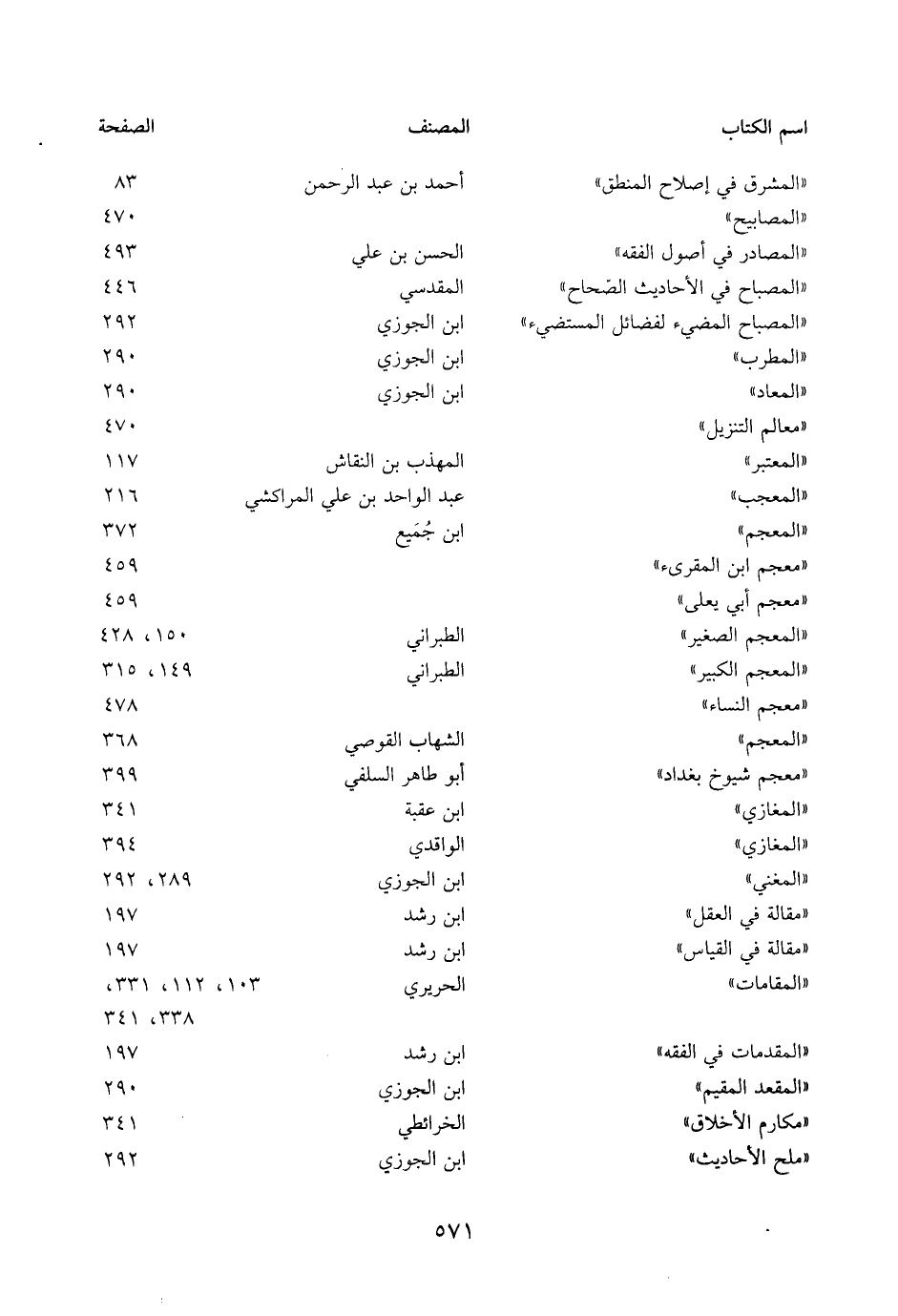 | اسم الكتاب | المصنف | الصفحة |
|---|---|---|
| «المشرق في إصلاح المنطق» | أحمد بن عبد الرحمن | ٨٣ |
| «المصابيح» | | ٤٧٠ |
| «المصادر في أصول الفقه» | الحسن بن علي | ٤٩٣ |
| «المصباح في الأحاديث الصّحاح» | المقدسي | ٤٤٦ |
| «المصباح المضيء لفضائل المستضيء» | ابن الجوزي | ٢٩٢ |
| «المطرب» | ابن الجوزي | ٢٩٠ |
| «المعاد» | ابن الجوزي | ٢٩٠ |
| «معالم التنزيل» | | ٤٧٠ |
| «المعتبر» | المهذب بن النقاش | ١١٧ |
| «المعجب» | عبد الواحد بن علي المراكشي | ٢١٦ |
| «المعجم» | ابن جُمَيع | ٣٧٢ |
| «معجم ابن المقرىء» | | ٤٥٩ |
| «معجم أبي يعلى» | | ٤٥٩ |
| «المعجم الصغير» | الطبراني | ١٥٠، ٤٢٨ |
| «المعجم الكبير» | الطبراني | ١٤٩، ٣١٥ |
| «معجم النساء» | | ٤٧٨ |
| «المعجم» | الشهاب القوصي | ٣٦٨ |
| «معجم شيوخ بغداد» | أبو طاهر السلفي | ٣٩٩ |
| «المغازي» | ابن عقبة | ٣٤١ |
| «المغازي» | الواقدي | ٣٩٤ |
| «المغني» | ابن الجوزي | ٢٨٩، ٢٩٢ |
| «مقالة في العقل» | ابن رشد | ١٩٧ |
| «مقالة في القياس» | ابن رشد | ١٩٧ |
| «المقامات» | الحريري | ١٠٣، ١١٢، ٣٣١، ٣٣٨، ٣٤١ |
| «المقدمات في الفقه» | ابن رشد | ١٩٧ |
| «المقعد المقيم» | ابن الجوزي | ٢٩٠ |
| «مكارم الأخلاق» | الخرائطي | ٣٤١ |
| «ملح الأحاديث» | ابن الجوزي | ٢٩٢ |

٥٧١